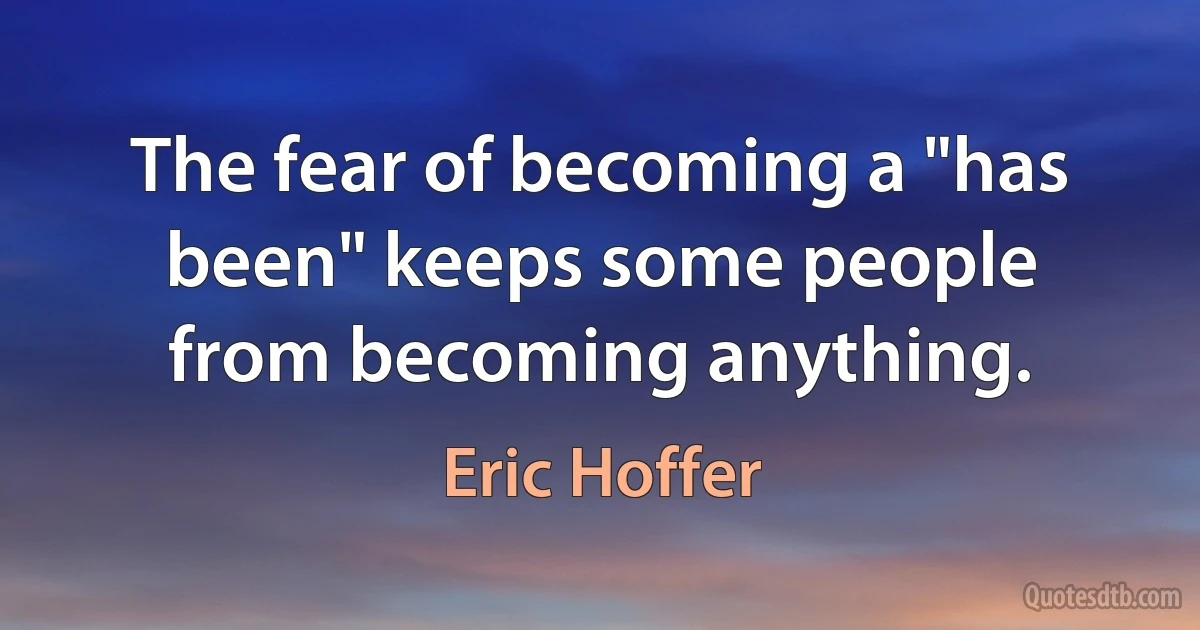 The fear of becoming a "has been" keeps some people from becoming anything.

Eric Hoffer

Quotesdtb.com